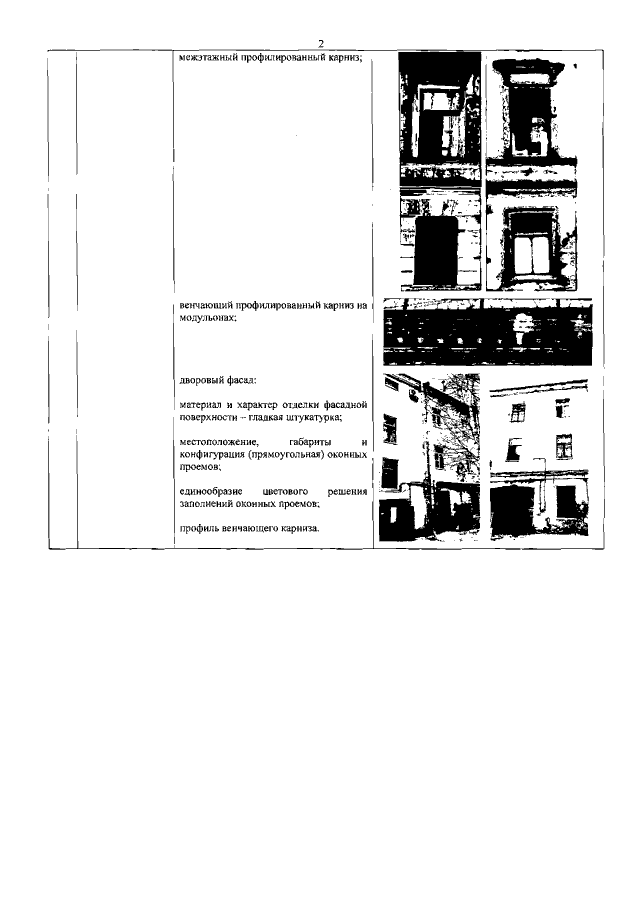 2

межэтажный профилированный карниз;

венчающий профилированный карниз на модульонах;

дворовый фасад:

материал и характер отделки фасадной поверхности – гладкая штукатурка;

местоположение, габариты и конфигурация (прямоугольная) оконных проемов;

единообразие цветового решения заполнений оконных проемов;

профиль венчающего карниза.